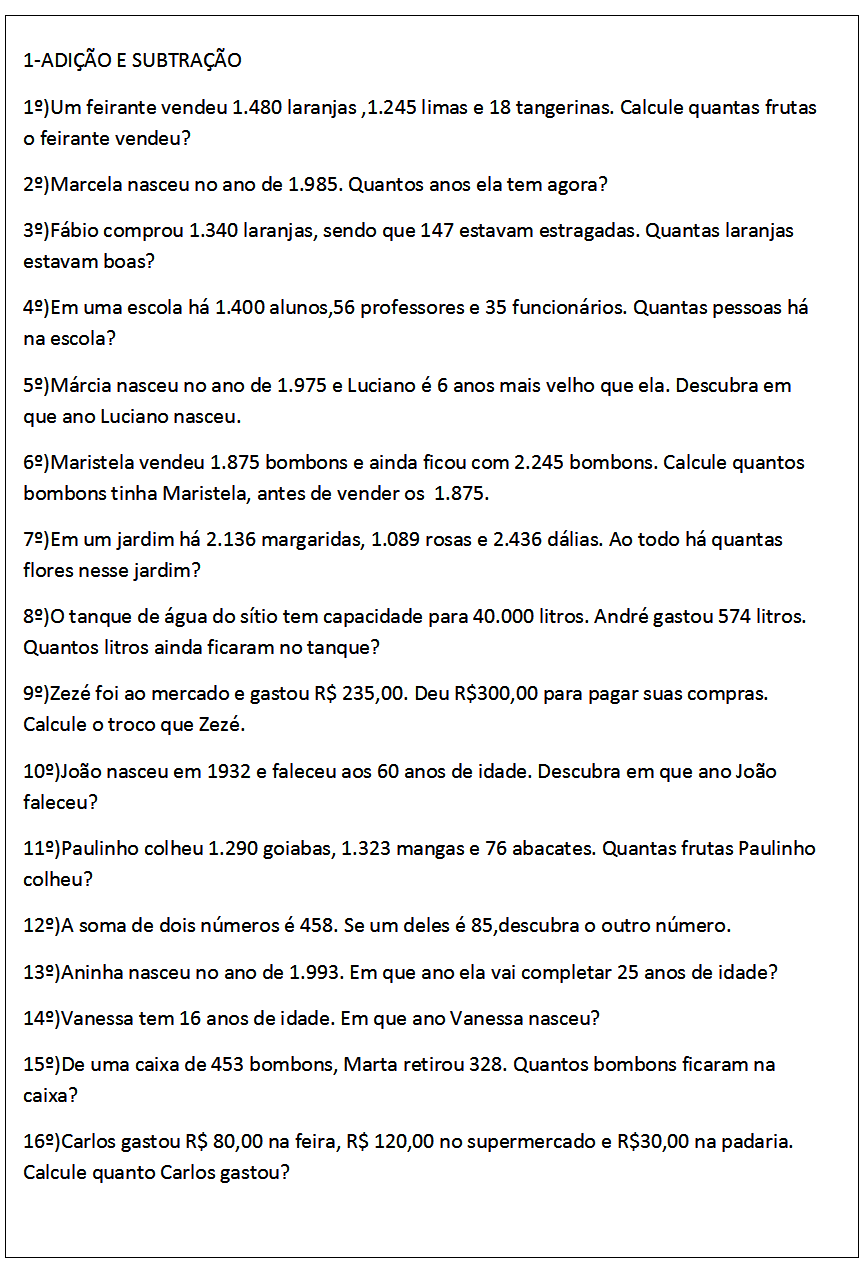 1-ADIÇÃO E SUBTRAÇÃO

1º)Um feirante vendeu 1.480 laranjas ,1.245 limas e 18 tangerinas. Calcule quantas frutas o feirante vendeu?

2º)Marcela nasceu no ano de 1.985. Quantos anos ela tem agora?

3º)Fábio comprou 1.340 laranjas, sendo que 147 estavam estragadas. Quantas laranjas estavam boas?

4º)Em uma escola há 1.400 alunos,56 professores e 35 funcionários. Quantas pessoas há na escola?

5º)Márcia nasceu no ano de 1.975 e Luciano é 6 anos mais velho que ela. Descubra em que ano Luciano nasceu.

6º)Maristela vendeu 1.875 bombons e ainda ficou com 2.245 bombons. Calcule quantos bombons tinha Maristela, antes de vender os 1.875.

7º)Em um jardim há 2.136 margaridas, 1.089 rosas e 2.436 dálias. Ao todo há quantas flores nesse jardim?

8º)O tanque de água do sítio tem capacidade para 40.000 litros. André gastou 574 litros. Quantos litros ainda ficaram no tanque?

9º)Zezé foi ao mercado e gastou R$ 235,00. Deu R$300,00 para pagar suas compras. Calcule o troco que Zezé.

10º)João nasceu em 1932 e faleceu aos 60 anos de idade. Descubra em que ano João faleceu?

11º)Paulinho colheu 1.290 goiabas, 1.323 mangas e 76 abacates. Quantas frutas Paulinho colheu?

12º)A soma de dois números é 458. Se um deles é 85,descubra o outro número.

13º)Aninha nasceu no ano de 1.993. Em que ano ela vai completar 25 anos de idade?

14º)Vanessa tem 16 anos de idade. Em que ano Vanessa nasceu?

15º)De uma caixa de 453 bombons, Marta retirou 328. Quantos bombons ficaram na caixa?

16º)Carlos gastou R$ 80,00 na feira, R$ 120,00 no supermercado e R$30,00 na padaria. Calcule quanto Carlos gastou?